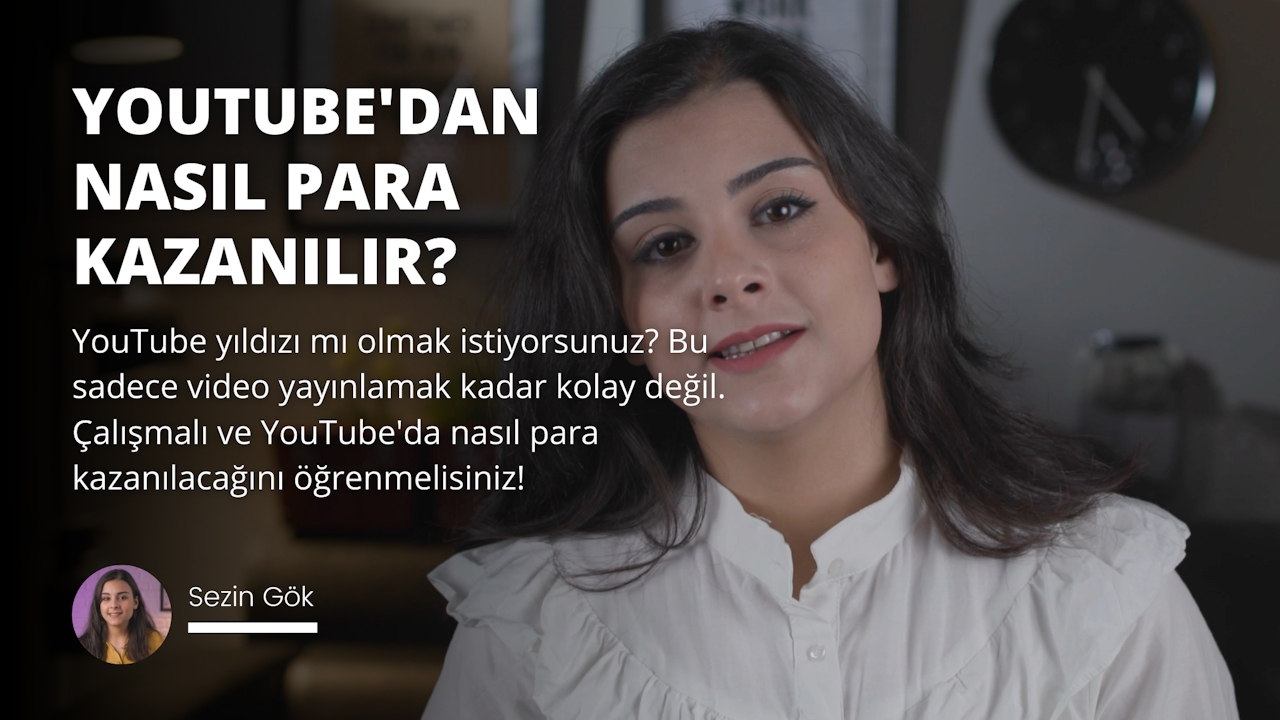 YOUTUBE'DAN NASIL PARA KAZANILIR?

YouTube yıldızı mı olmak istiyorsunuz? Bu sadece video yayınlamak kadar kolay değil. Çalışmalı ve YouTube'da nasıl para kazanılacağını öğrenmelisiniz!

Sezin Gök